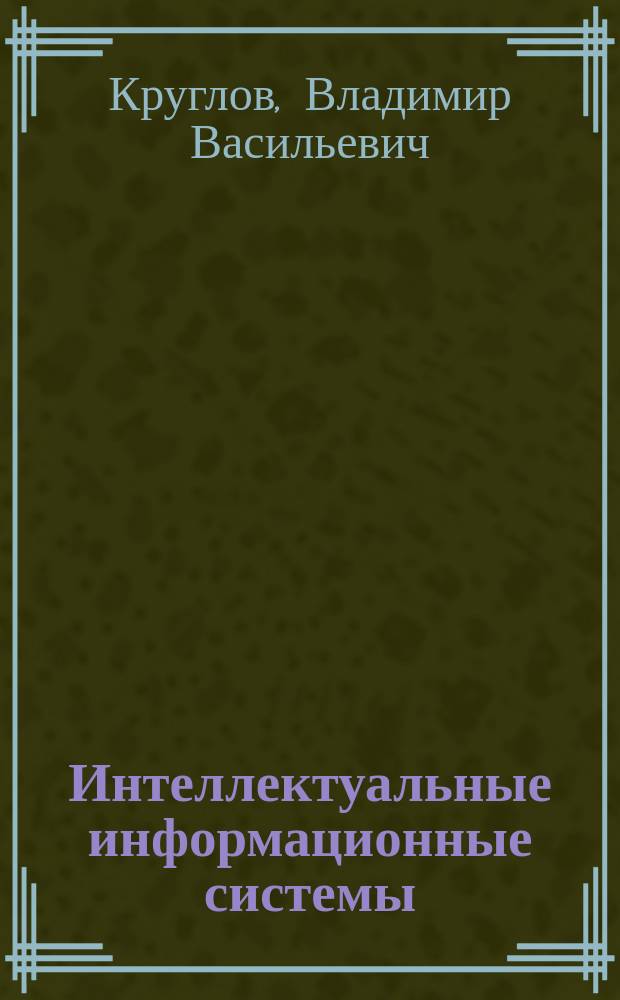 Круглов, Владимир Васильевич

Интеллектуальные информационные системы